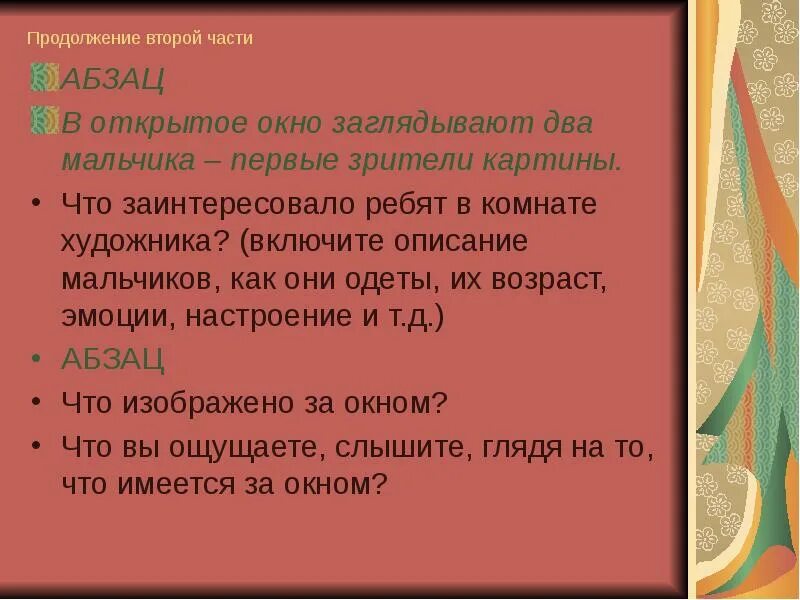 Продолжение второй части

АБЗАЦ

В открытое окно заглядывают два мальчика – первые зрители картины.

• Что заинтересовало ребят в комнате художника? (включите описание мальчиков, как они одеты, их возраст, эмоции, настроение и т.д.)

• АБЗАЦ

• Что изображено за окном?

• Что вы ощущаете, слышите, глядя на то, что имеется за окном?